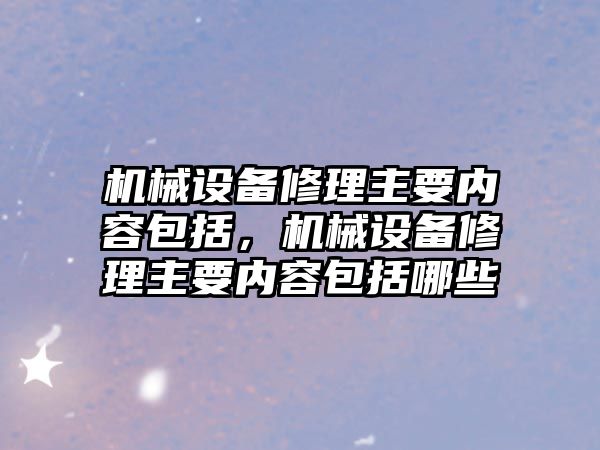 机械设备修理主要内容包括，机械设备修理主要内容包括哪些